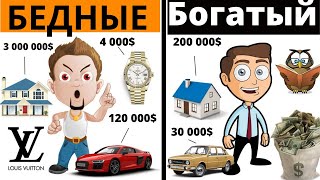 БЕДНЫЕ

3 000 000$

4 000$

120 000$

LV
LOUIS VUITTON

Богатый

200 000$

30 000$

$